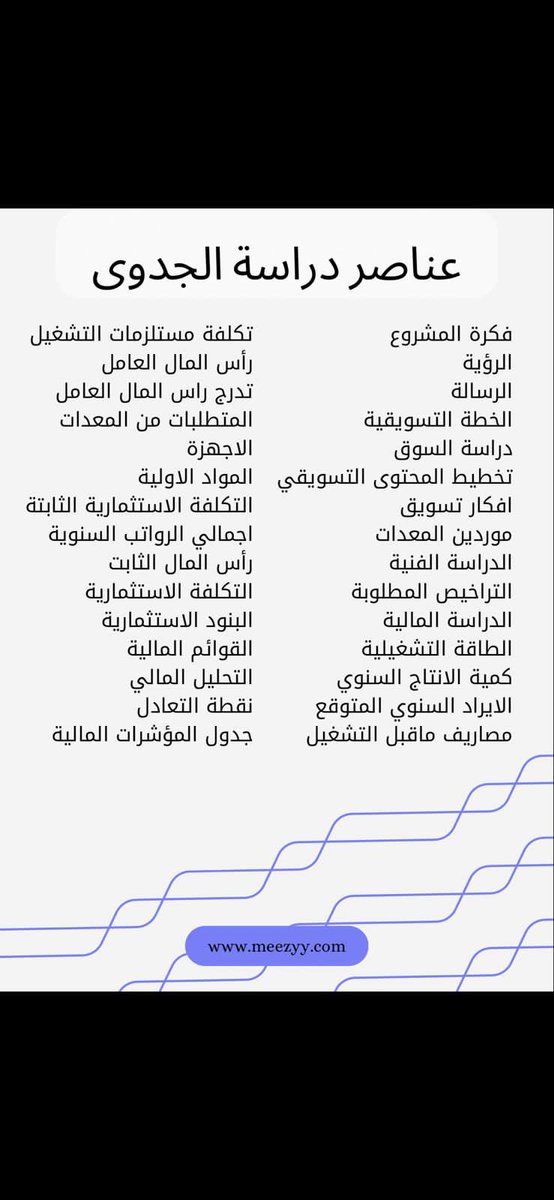 عناصر دراسة الجدوى

فكرة المشروع
الرؤية
الرسالة
الخطة التسويقية
دراسة السوق
تخطيط المحتوى التسويقي
افكار تسويق
موردين المعدات
الدراسة الفنية
التراخيص المطلوبة
الدراسة المالية
الطاقة التشغيلية
كمية الانتاج السنوي
الايراد السنوي المتوقع
مصاريف ماقبل التشغيل

تكلفة مستلزمات التشغيل
رأس المال العامل
تدرج راس المال العامل
المتطلبات من المعدات
الاجهزة
المواد الاولية
التكلفة الاستثمارية الثابتة
اجمالي الرواتب السنوية
رأس المال الثابت
التكلفة الاستثمارية
البنود الاستثمارية
القوائم المالية
التحليل المالي
نقطة التعادل
جدول المؤشرات المالية

www.meezyy.com